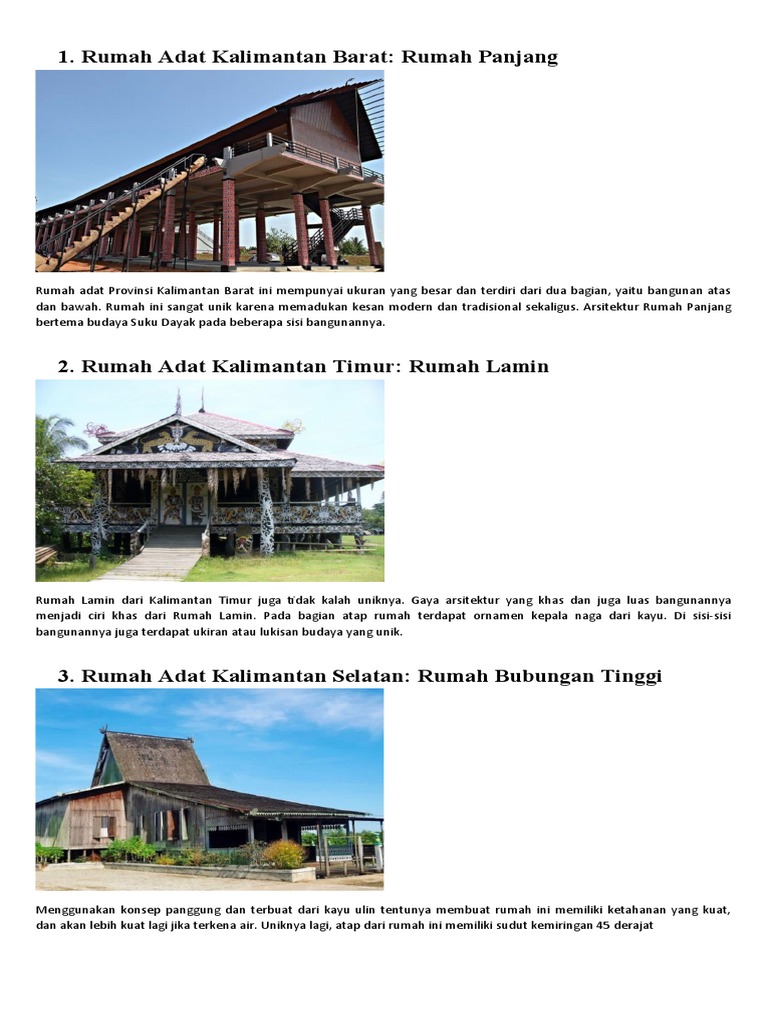 1. Rumah Adat Kalimantan Barat: Rumah Panjang

Rumah adat Provinsi Kalimantan Barat ini mempunyai ukuran yang besar dan terdiri dari dua bagian, yaitu bangunan atas dan bawah. Rumah ini sangat unik karena memadukan kesan modern dan tradisional sekaligus. Arsitektur Rumah Panjang bertema budaya Suku Dayak pada beberapa sisi bangunannya.

2. Rumah Adat Kalimantan Timur: Rumah Lamin

Rumah Lamin dari Kalimantan Timur juga tidak kalah uniknya. Gaya arsitektur yang khas dan juga luas bangunannya menjadi ciri khas dari Rumah Lamin. Pada bagian atap rumah terdapat ornamen kepala naga dari kayu. Di sisi-sisi bangunannya juga terdapat ukiran atau lukisan budaya yang unik.

3. Rumah Adat Kalimantan Selatan: Rumah Bubungan Tinggi

Menggunakan konsep panggung dan terbuat dari kayu ulin tentunya membuat rumah ini memiliki ketahanan yang kuat, dan akan lebih kuat lagi jika terkena air. Uniknya lagi, atap dari rumah ini memiliki sudut kemiringan 45 derajat